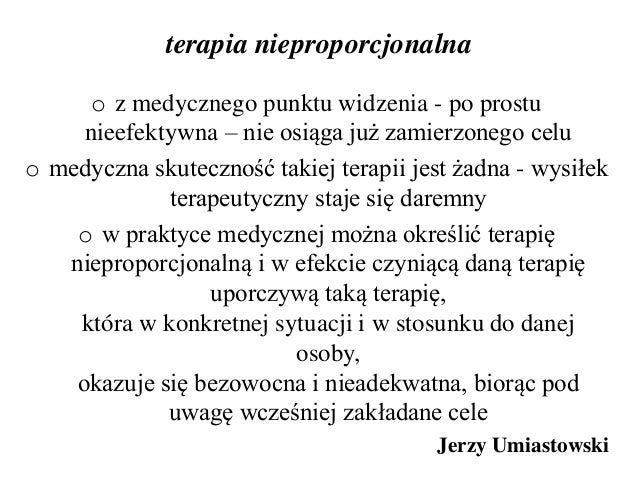 terapia nieproporcjonalna

o z medycznego punktu widzenia - po prostu nieefektywna – nie osiąga już zamierzonego celu

o medyczna skuteczność takiej terapii jest żadna - wysiłek terapeutyczny staje się daremny

o w praktyce medycznej można określić terapię nieproporcjonalną i w efekcie czyniącą daną terapię uporczywą taką terapię,
która w konkretnej sytuacji i w stosunku do danej osoby,
okazuje się bezowocna i nieadekwatna, biorąc pod uwagę wcześniej zakładane cele

Jerzy Umiastowski